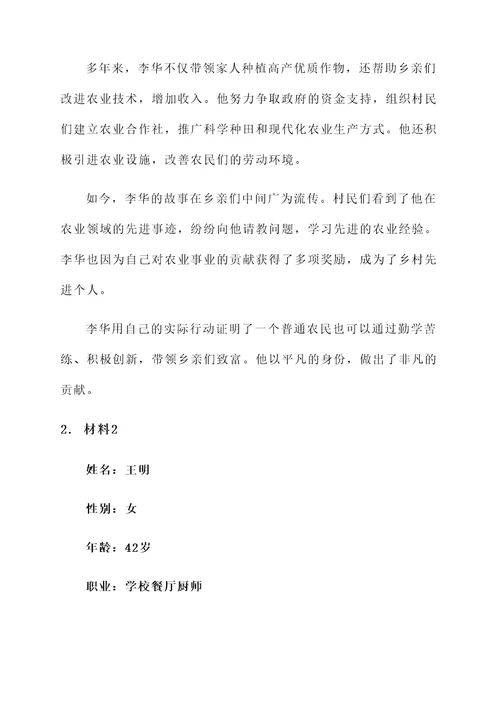 多年来，李华不仅带领家人种植高产优质作物，还帮助乡亲们改进农业技术，增加收入。他努力争取政府的资金支持，组织村民们建立农业合作社，推广科学种田和现代化农业生产方式。他还积极引进农业设施，改善农民们的劳动环境。

如今，李华的故事在乡亲们中间广为流传。村民们看到了他在农业领域的先进事迹，纷纷向他请教问题，学习先进的农业经验。李华也因为自己对农业事业的贡献获得了多项奖励，成为了乡村先进个人。

李华用自己的实际行动证明了一个普通农民也可以通过勤学苦练、积极创新，带领乡亲们致富。他以平凡的身份，做出了非凡的贡献。

2. 材料2

姓名：王明

性别：女

年龄：42岁

职业：学校餐厅厨师